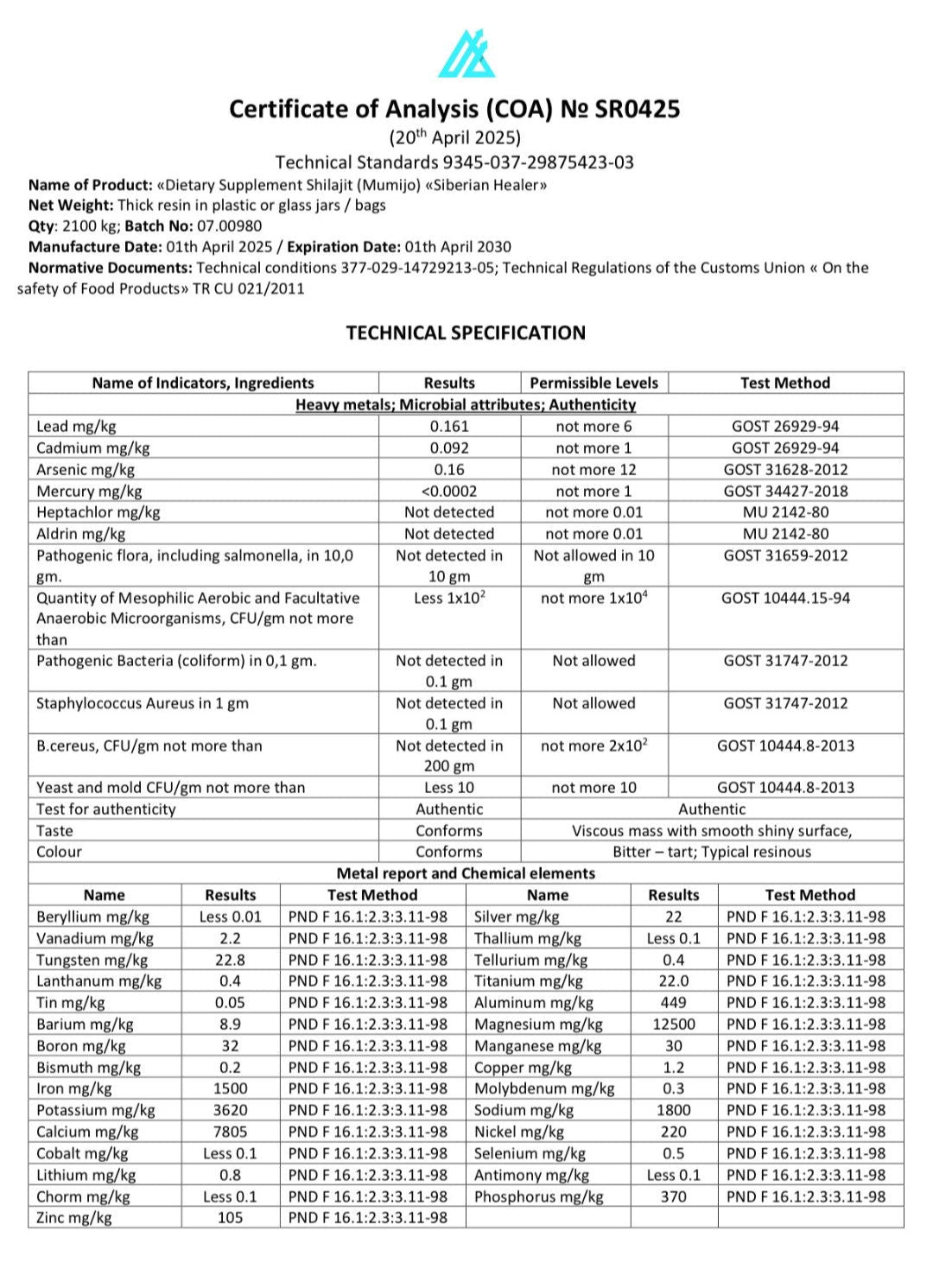 Certificate of Analysis (COA) № SR0425
($20^{th}$ April 2025)
Technical Standards 9345-037-29875423-03

Name of Product: «Dietary Supplement Shilajit (Mumijo) «Siberian Healer»
Net Weight: Thick resin in plastic or glass jars / bags
Qty: 2100 kg; Batch No: 07.00980
Manufacture Date: 01th April 2025 / Expiration Date: 01th April 2030
Normative Documents: Technical conditions 377-029-14729213-05; Technical Regulations of the Customs Union « On the safety of Food Products» TR CU 021/2011

TECHNICAL SPECIFICATION

| Name of Indicators, Ingredients | Results | Permissible Levels | Test Method |
|---|---|---|---|
| Heavy metals; Microbial attributes; Authenticity | | | |
| Lead mg/kg | 0.161 | not more 6 | GOST 26929-94 |
| Cadmium mg/kg | 0.092 | not more 1 | GOST 26929-94 |
| Arsenic mg/kg | 0.16 | not more 12 | GOST 31628-2012 |
| Mercury mg/kg | <0.0002 | not more 1 | GOST 34427-2018 |
| Heptachlor mg/kg | Not detected | not more 0.01 | MU 2142-80 |
| Aldrin mg/kg | Not detected | not more 0.01 | MU 2142-80 |
| Pathogenic flora, including salmonella, in 10,0 gm. | Not detected in 10 gm | Not allowed in 10 gm | GOST 31659-2012 |
| Quantity of Mesophilic Aerobic and Facultative Anaerobic Microorganisms, CFU/gm not more than | Less $1x10^2$ | not more $1x10^4$ | GOST 10444.15-94 |
| Pathogenic Bacteria (coliform) in 0,1 gm. | Not detected in 0.1 gm | Not allowed | GOST 31747-2012 |
| Staphylococcus Aureus in 1 gm | Not detected in 0.1 gm | Not allowed | GOST 31747-2012 |
| B.cereus, CFU/gm not more than | Not detected in 200 gm | not more $2x10^2$ | GOST 10444.8-2013 |
| Yeast and mold CFU/gm not more than | Less 10 | not more 10 | GOST 10444.8-2013 |
| Test for authenticity | Authentic | Authentic | |
| Taste | Conforms | Viscous mass with smooth shiny surface, | |
| Colour | Conforms | Bitter – tart; Typical resinous | |

Metal report and Chemical elements

| Name | Results | Test Method | Name | Results | Test Method |
|---|---|---|---|---|---|
| Beryllium mg/kg | Less 0.01 | PND F 16.1:2.3:3.11-98 | Silver mg/kg | 22 | PND F 16.1:2.3:3.11-98 |
| Vanadium mg/kg | 2.2 | PND F 16.1:2.3:3.11-98 | Thallium mg/kg | Less 0.1 | PND F 16.1:2.3:3.11-98 |
| Tungsten mg/kg | 22.8 | PND F 16.1:2.3:3.11-98 | Tellurium mg/kg | 0.4 | PND F 16.1:2.3:3.11-98 |
| Lanthanum mg/kg | 0.4 | PND F 16.1:2.3:3.11-98 | Titanium mg/kg | 22.0 | PND F 16.1:2.3:3.11-98 |
| Tin mg/kg | 0.05 | PND F 16.1:2.3:3.11-98 | Aluminum mg/kg | 449 | PND F 16.1:2.3:3.11-98 |
| Barium mg/kg | 8.9 | PND F 16.1:2.3:3.11-98 | Magnesium mg/kg | 12500 | PND F 16.1:2.3:3.11-98 |
| Boron mg/kg | 32 | PND F 16.1:2.3:3.11-98 | Manganese mg/kg | 30 | PND F 16.1:2.3:3.11-98 |
| Bismuth mg/kg | 0.2 | PND F 16.1:2.3:3.11-98 | Copper mg/kg | 1.2 | PND F 16.1:2.3:3.11-98 |
| Iron mg/kg | 1500 | PND F 16.1:2.3:3.11-98 | Molybdenum mg/kg | 0.3 | PND F 16.1:2.3:3.11-98 |
| Potassium mg/kg | 3620 | PND F 16.1:2.3:3.11-98 | Sodium mg/kg | 1800 | PND F 16.1:2.3:3.11-98 |
| Calcium mg/kg | 7805 | PND F 16.1:2.3:3.11-98 | Nickel mg/kg | 220 | PND F 16.1:2.3:3.11-98 |
| Cobalt mg/kg | Less 0.1 | PND F 16.1:2.3:3.11-98 | Selenium mg/kg | 0.5 | PND F 16.1:2.3:3.11-98 |
| Lithium mg/kg | 0.8 | PND F 16.1:2.3:3.11-98 | Antimony mg/kg | Less 0.1 | PND F 16.1:2.3:3.11-98 |
| Chorm mg/kg | Less 0.1 | PND F 16.1:2.3:3.11-98 | Phosphorus mg/kg | 370 | PND F 16.1:2.3:3.11-98 |
| Zinc mg/kg | 105 | PND F 16.1:2.3:3.11-98 | | | |